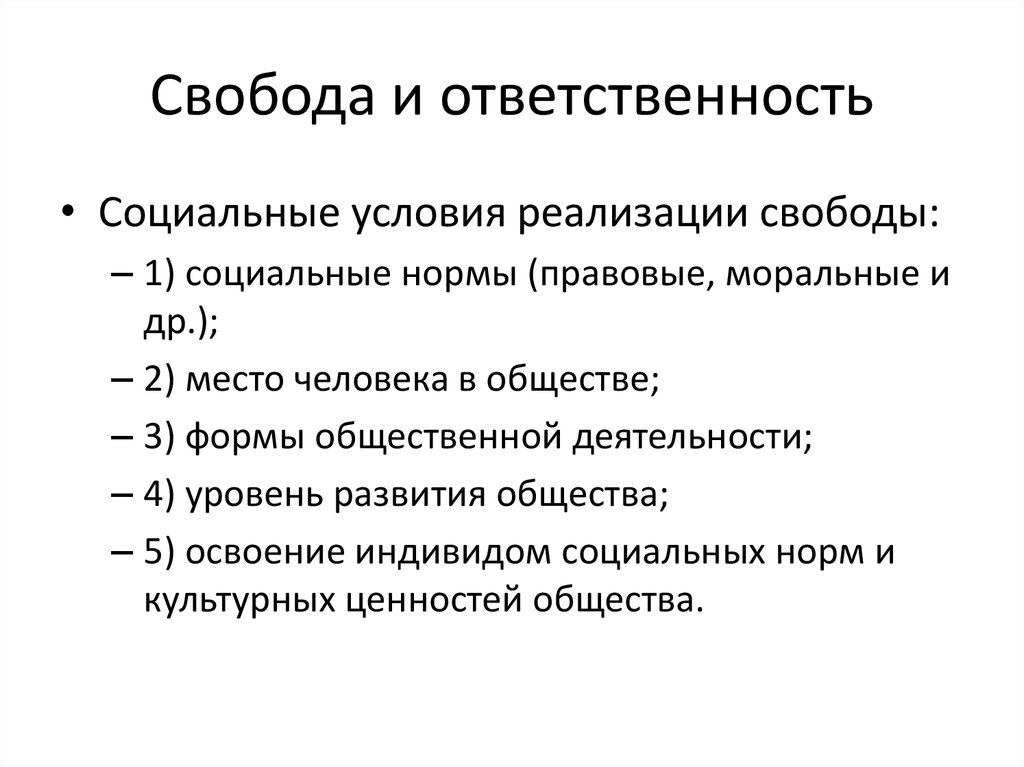 Свобода и ответственность

• Социальные условия реализации свободы:
– 1) социальные нормы (правовые, моральные и др.);
– 2) место человека в обществе;
– 3) формы общественной деятельности;
– 4) уровень развития общества;
– 5) освоение индивидом социальных норм и культурных ценностей общества.